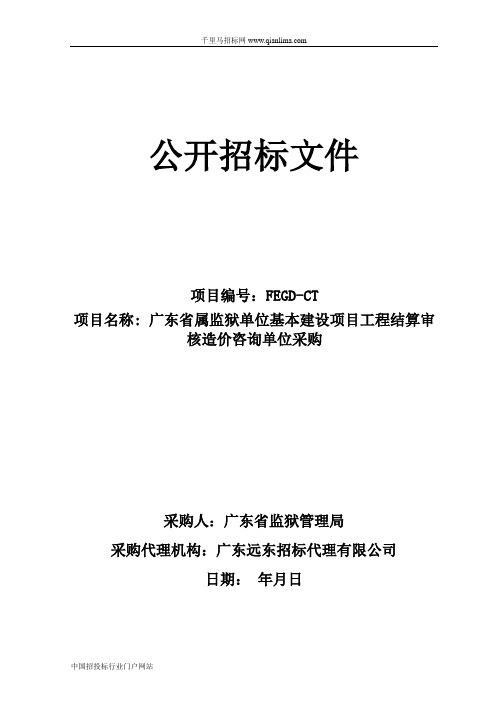 千里马招标网 www.qianlima.com

公开招标文件

项目编号：FEGD-CT
项目名称：广东省属监狱单位基本建设项目工程结算审核造价咨询单位采购

采购人：广东省监狱管理局
采购代理机构：广东远东招标代理有限公司
日期： 年月日

中国招投标行业门户网站